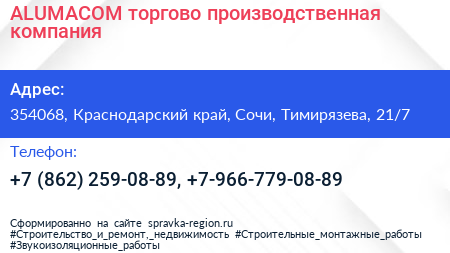 ALUMACOM торгово производственная компания

Адрес:

354068, Краснодарский край, Сочи, Тимирязева, 21/7

Телефон:

+7 (862) 259-08-89, +7-966-779-08-89

Сформированно на сайте spravka-region.ru
#Строительство_и_ремонт,_недвижимость #Строительные_монтажные_работы
#Звукоизоляционные_работы